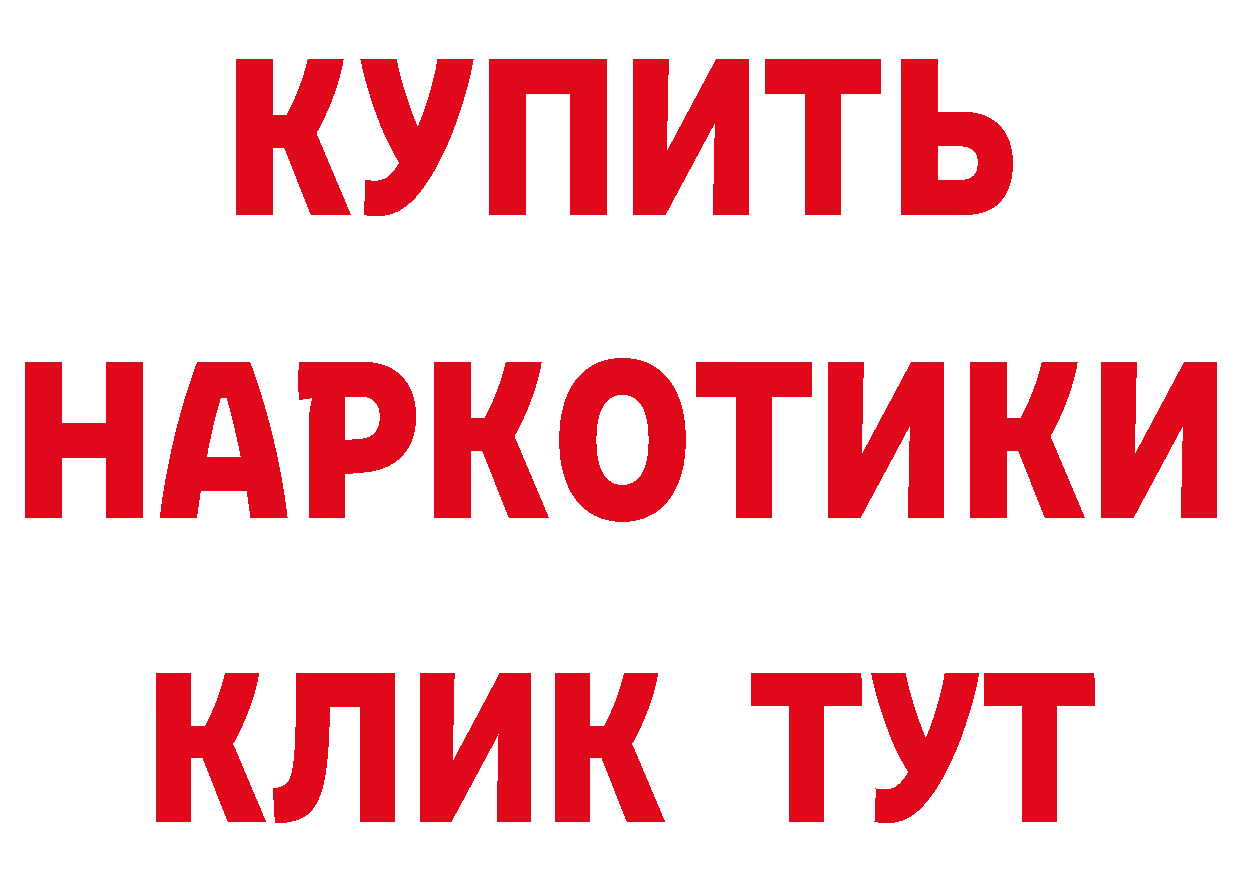 КУПИТЬ НАРКОТИКИ КЛИК ТУТ